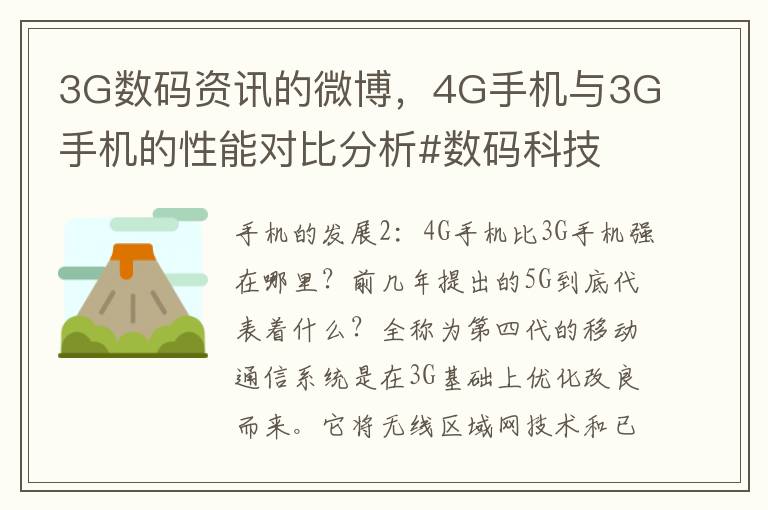 3G数码资讯的微博，4G手机与3G手机的性能对比分析#数码科技

手机的发展2：4G手机比3G手机强在哪里？前几年提出的5G到底代表着什么？全称为第四代的移动通信系统是在3G基础上优化改良而来。它将无线区域网技术和已